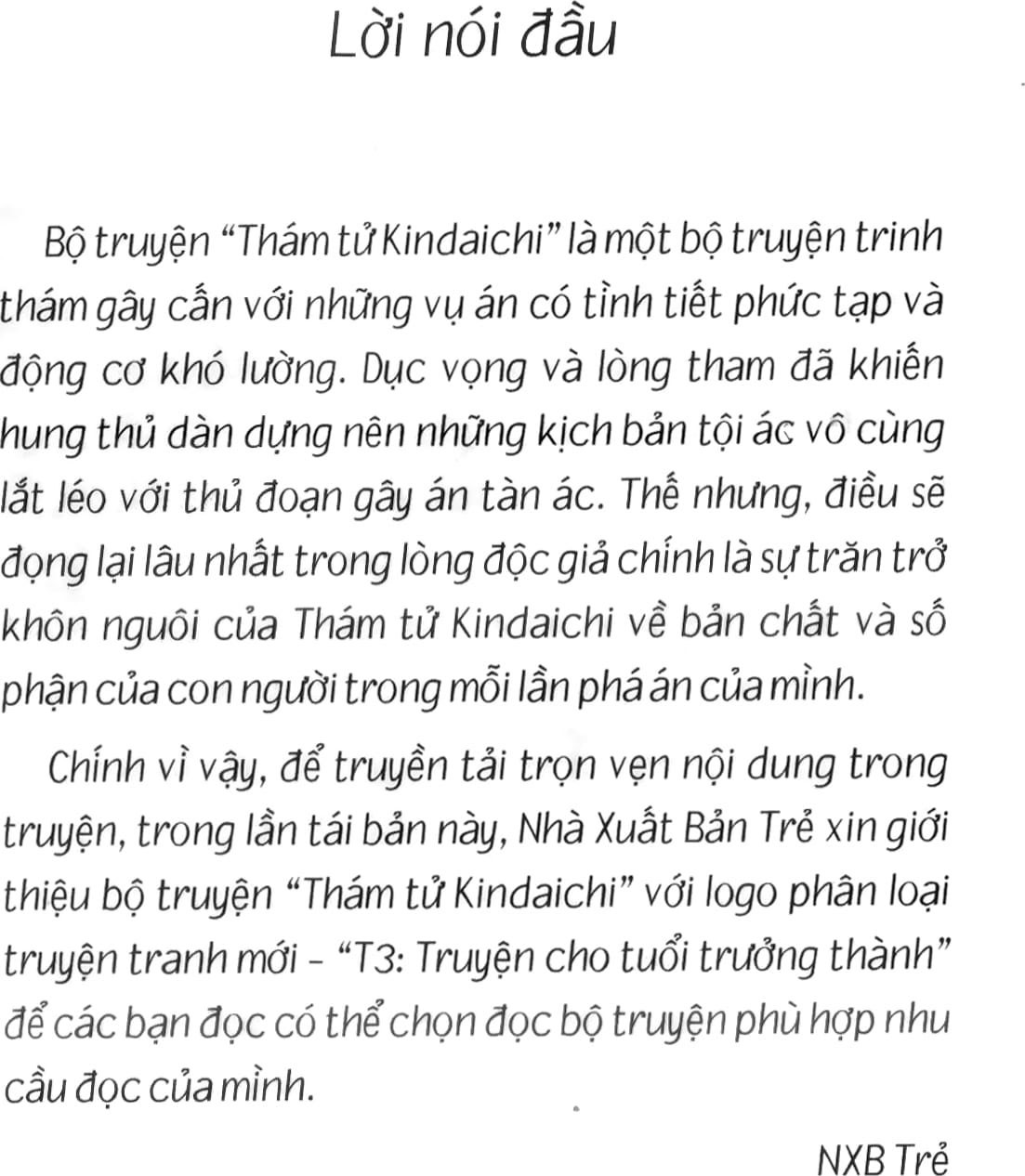 Lời nói đầu

Bộ truyện “Thám tử Kindaichi” là một bộ truyện trinh thám gây cấn với những vụ án có tình tiết phức tạp và động cơ khó lường. Dục vọng và lòng tham đã khiến hung thủ dàn dựng nên những kịch bản tội ác vô cùng lắt léo với thủ đoạn gây án tàn ác. Thế nhưng, điều sẽ đọng lại lâu nhất trong lòng độc giả chính là sự trăn trở khôn nguôi của Thám tử Kindaichi về bản chất và số phận của con người trong mỗi lần phá án của mình.

Chính vì vậy, để truyền tải trọn vẹn nội dung trong truyện, trong lần tái bản này, Nhà Xuất Bản Trẻ xin giới thiệu bộ truyện “Thám tử Kindaichi” với logo phân loại truyện tranh mới - “T3: Truyện cho tuổi trưởng thành” để các bạn đọc có thể chọn đọc bộ truyện phù hợp nhu cầu đọc của mình.

NXB Trẻ